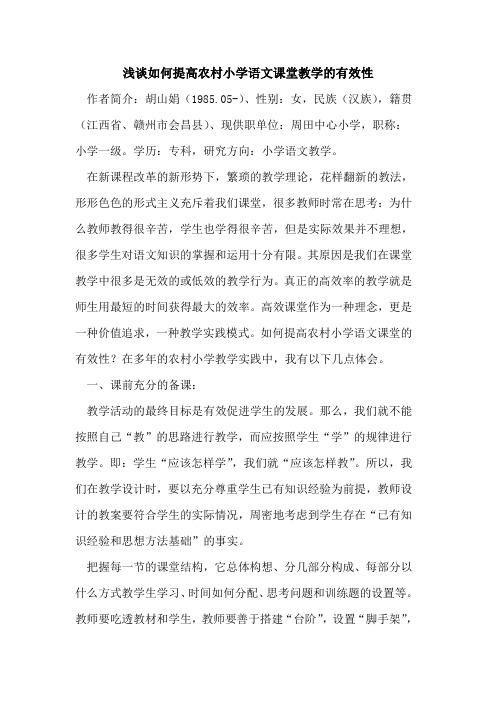 浅谈如何提高农村小学语文课堂教学的有效性

作者简介：胡山娟（1985.05-）、性别：女，民族（汉族），籍贯（江西省、赣州市会昌县）、现供职单位：周田中心小学，职称：小学一级。学历：专科，研究方向：小学语文教学。

在新课程改革的新形势下，繁琐的教学理论，花样翻新的教法，形形色色的形式主义充斥着我们课堂，很多教师时常在思考：为什么教师教得很辛苦，学生也学得很辛苦，但是实际效果并不理想，很多学生对语文知识的掌握和运用十分有限。其原因是我们在课堂教学中很多是无效的或低效的教学行为。真正的高效率的教学就是师生用最短的时间获得最大的效率。高效课堂作为一种理念，更是一种价值追求，一种教学实践模式。如何提高农村小学语文课堂的有效性？在多年的农村小学教学实践中，我有以下几点体会。

一、课前充分的备课：

教学活动的最终目标是有效促进学生的发展。那么，我们就不能按照自己“教”的思路进行教学，而应按照学生“学”的规律进行教学。即：学生“应该怎样学”，我们就“应该怎样教”。所以，我们在教学设计时，要以充分尊重学生已有知识经验为前提，教师设计的教案要符合学生的实际情况，周密地考虑到学生存在“已有知识经验和思想方法基础”的事实。

把握每一节的课堂结构，它总体构想、分几部分构成、每部分以什么方式教学生学习、时间如何分配、思考问题和训练题的设置等。教师要吃透教材和学生，教师要善于搭建“台阶”，设置“脚手架”，